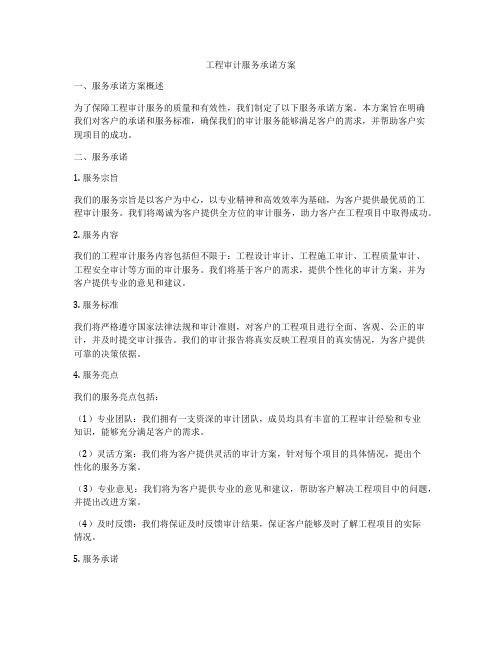 工程审计服务承诺方案

一、服务承诺方案概述

为了保障工程审计服务的质量和有效性，我们制定了以下服务承诺方案。本方案旨在明确我们对客户的承诺和服务标准，确保我们的审计服务能够满足客户的需求，并帮助客户实现项目的成功。

二、服务承诺

1. 服务宗旨

我们的服务宗旨是以客户为中心，以专业精神和高效效率为基础，为客户提供最优质的工程审计服务。我们将竭诚为客户提供全方位的审计服务，助力客户在工程项目中取得成功。

2. 服务内容

我们的工程审计服务内容包括但不限于：工程设计审计、工程施工审计、工程质量审计、工程安全审计等方面的审计服务。我们将基于客户的需求，提供个性化的审计方案，并为客户提供专业的意见和建议。

3. 服务标准

我们将严格遵守国家法律法规和审计准则，对客户的工程项目进行全面、客观、公正的审计，并及时提交审计报告。我们的审计报告将真实反映工程项目的真实情况，为客户提供可靠的决策依据。

4. 服务亮点

我们的服务亮点包括：

（1）专业团队：我们拥有一支资深的审计团队，成员均具有丰富的工程审计经验和专业知识，能够充分满足客户的需求。

（2）灵活方案：我们将为客户提供灵活的审计方案，针对每个项目的具体情况，提出个性化的服务方案。

（3）专业意见：我们将为客户提供专业的意见和建议，帮助客户解决工程项目中的问题，并提出改进方案。

（4）及时反馈：我们将保证及时反馈审计结果，保证客户能够及时了解工程项目的实际情况。

5. 服务承诺